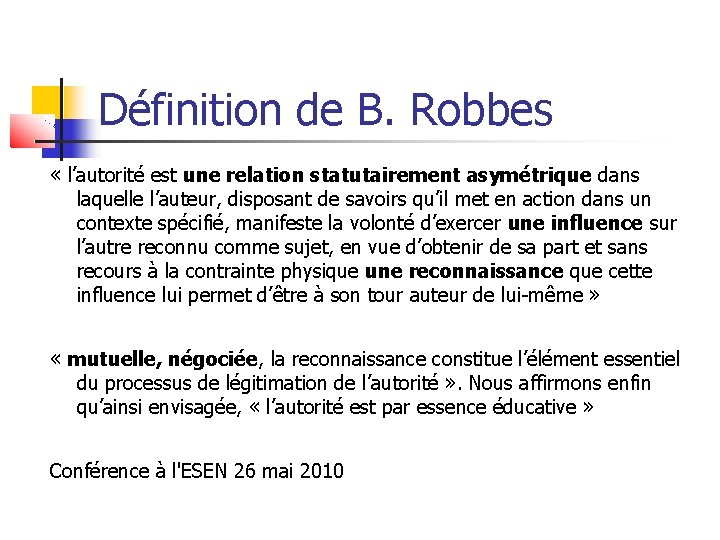 Définition de B. Robbes

« l'autorité est une relation statutairement asymétrique dans laquelle l'auteur, disposant de savoirs qu'il met en action dans un contexte spécifié, manifeste la volonté d'exercer une influence sur l'autre reconnu comme sujet, en vue d'obtenir de sa part et sans recours à la contrainte physique une reconnaissance que cette influence lui permet d'être à son tour auteur de lui-même »

« mutuelle, négociée, la reconnaissance constitue l'élément essentiel du processus de légitimation de l'autorité ». Nous affirmons enfin qu'ainsi envisagée, « l'autorité est par essence éducative »

Conférence à l'ESEN 26 mai 2010